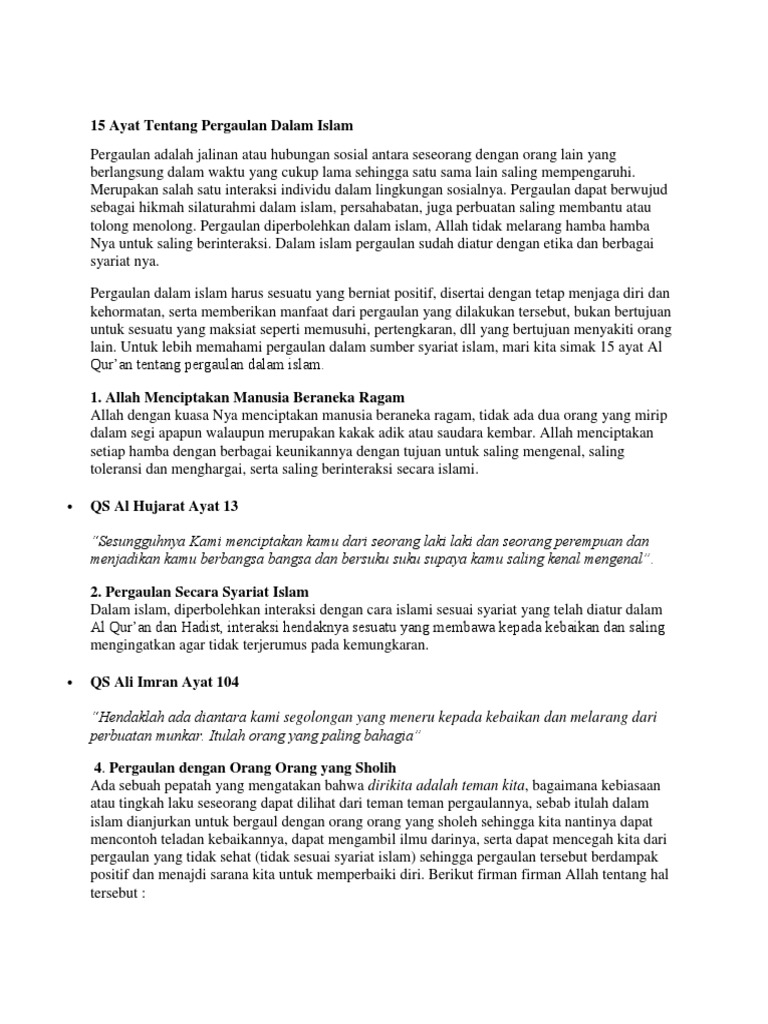 15 Ayat Tentang Pergaulan Dalam Islam

Pergaulan adalah jalinan atau hubungan sosial antara seseorang dengan orang lain yang berlangsung dalam waktu yang cukup lama sehingga satu sama lain saling mempengaruhi. Merupakan salah satu interaksi individu dalam lingkungan sosialnya. Pergaulan dapat berwujud sebagai hikmah silaturahmi dalam islam, persahabatan, juga perbuatan saling membantu atau tolong menolong. Pergaulan diperbolehkan dalam islam, Allah tidak melarang hamba hamba Nya untuk saling berinteraksi. Dalam islam pergaulan sudah diatur dengan etika dan berbagai syariat nya.

Pergaulan dalam islam harus sesuatu yang berniat positif, disertai dengan tetap menjaga diri dan kehormatan, serta memberikan manfaat dari pergaulan yang dilakukan tersebut, bukan bertujuan untuk sesuatu yang maksiat seperti memusuhi, pertengkaran, dll yang bertujuan menyakiti orang lain. Untuk lebih memahami pergaulan dalam sumber syariat islam, mari kita simak 15 ayat Al Qur'an tentang pergaulan dalam islam.

1. Allah Menciptakan Manusia Beraneka Ragam
Allah dengan kuasa Nya menciptakan manusia beraneka ragam, tidak ada dua orang yang mirip dalam segi apapun walaupun merupakan kakak adik atau saudara kembar. Allah menciptakan setiap hamba dengan berbagai keunikannya dengan tujuan untuk saling mengenal, saling toleransi dan menghargai, serta saling berinteraksi secara islami.

• QS Al Hujarat Ayat 13

"Sesungguhnya Kami menciptakan kamu dari seorang laki laki dan seorang perempuan dan menjadikan kamu berbangsa bangsa dan bersuku suku supaya kamu saling kenal mengenal".

2. Pergaulan Secara Syariat Islam
Dalam islam, diperbolehkan interaksi dengan cara islami sesuai syariat yang telah diatur dalam Al Qur'an dan Hadist, interaksi hendaknya sesuatu yang membawa kepada kebaikan dan saling mengingatkan agar tidak terjerumus pada kemungkaran.

• QS Ali Imran Ayat 104

"Hendaklah ada diantara kami segolongan yang meneru kepada kebaikan dan melarang dari perbuatan munkar. Itulah orang yang paling bahagia"

4. Pergaulan dengan Orang Orang yang Sholih
Ada sebuah pepatah yang mengatakan bahwa dirikita adalah teman kita, bagaimana kebiasaan atau tingkah laku seseorang dapat dilihat dari teman teman pergaulannya, sebab itulah dalam islam dianjurkan untuk bergaul dengan orang orang yang sholeh sehingga kita nantinya dapat mencontoh teladan kebaikannya, dapat mengambil ilmu darinya, serta dapat mencegah kita dari pergaulan yang tidak sehat (tidak sesuai syariat islam) sehingga pergaulan tersebut berdampak positif dan menajdi sarana kita untuk memperbaiki diri. Berikut firman firman Allah tentang hal tersebut :